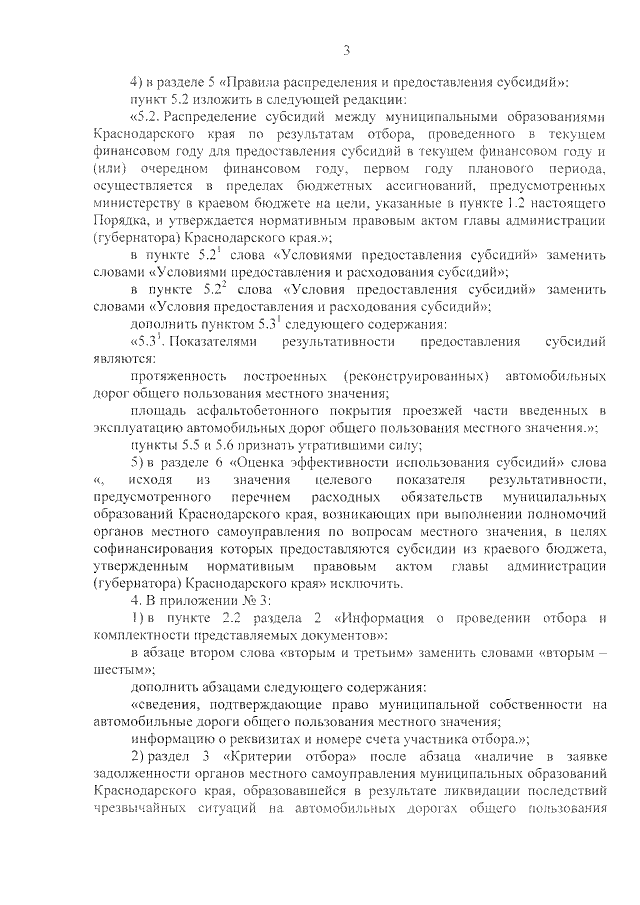 3

4) в разделе 5 «Правила распределения и предоставления субсидий»:

пункт 5.2 изложить в следующей редакции:

«5.2. Распределение субсидий между муниципальными образованиями Краснодарского края по результатам отбора, проведенного в текущем финансовом году для предоставления субсидий в текущем финансовом году и (или) очередном финансовом году, первом году планового периода, осуществляется в пределах бюджетных ассигнований, предусмотренных министерству в краевом бюджете на цели, указанные в пункте 1.2 настоящего Порядка, и утверждается нормативным правовым актом главы администрации (губернатора) Краснодарского края.»;

в пункте $5.2^1$ слова «Условиями предоставления субсидий» заменить словами «Условиями предоставления и расходования субсидий»;

в пункте $5.2^2$ слова «Условия предоставления субсидий» заменить словами «Условия предоставления и расходования субсидий»;

дополнить пунктом $5.3^1$ следующего содержания:

«$5.3^1$. Показателями результативности предоставления субсидий являются:

протяженность построенных (реконструированных) автомобильных дорог общего пользования местного значения;

площадь асфальтобетонного покрытия проезжей части введенных в эксплуатацию автомобильных дорог общего пользования местного значения.»;

пункты 5.5 и 5.6 признать утратившими силу;

5) в разделе 6 «Оценка эффективности использования субсидий» слова «, исходя из значения целевого показателя результативности, предусмотренного перечнем расходных обязательств муниципальных образований Краснодарского края, возникающих при выполнении полномочий органов местного самоуправления по вопросам местного значения, в целях софинансирования которых предоставляются субсидии из краевого бюджета, утвержденным нормативным правовым актом главы администрации (губернатора) Краснодарского края» исключить.

4. В приложении № 3:

1) в пункте 2.2 раздела 2 «Информация о проведении отбора и комплектности представляемых документов»:

в абзаце втором слова «вторым и третьим» заменить словами «вторым – шестым»;

дополнить абзацами следующего содержания:

«сведения, подтверждающие право муниципальной собственности на автомобильные дороги общего пользования местного значения;

информацию о реквизитах и номере счета участника отбора.»;

2) раздел 3 «Критерии отбора» после абзаца «наличие в заявке задолженности органов местного самоуправления муниципальных образований Краснодарского края, образовавшейся в результате ликвидации последствий чрезвычайных ситуаций на автомобильных дорогах общего пользования